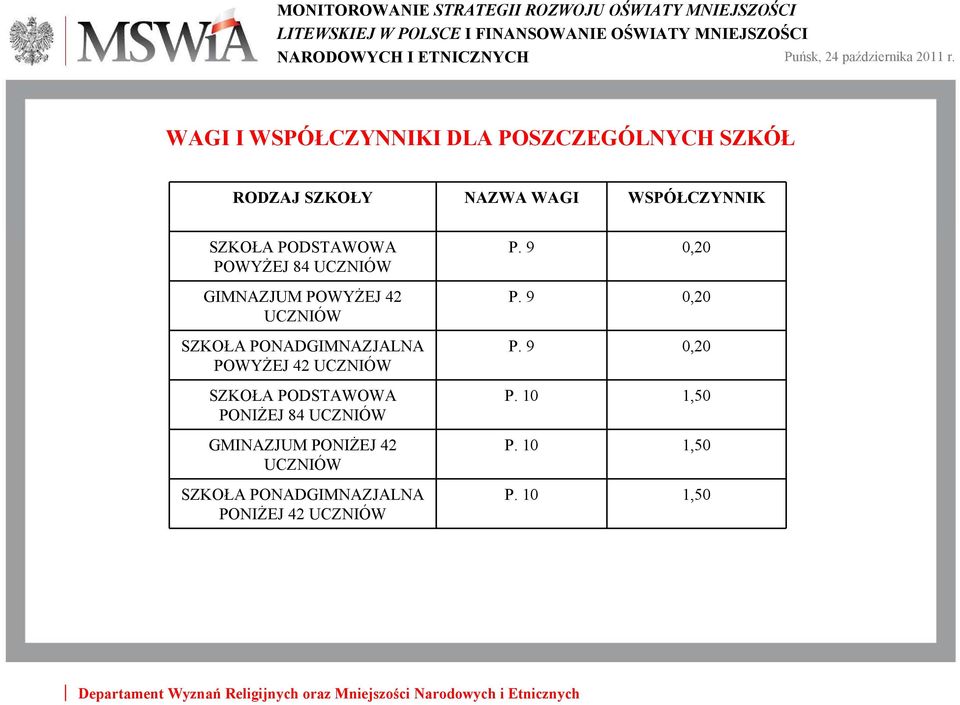 MSWiA

MONITOROWANIE STRATEGII ROZWOJU OŚWIATY MNIEJSZOŚCI LITEWSKIEJ W POLSCE I FINANSOWANIE OŚWIATY MNIEJSZOŚCI NARODOWYCH I ETNICZNYCH

Puńsk, 24 października 2011 r.

WAGI I WSPÓŁCZYNNIKI DLA POSZCZEGÓLNYCH SZKÓŁ

| RODZAJ SZKOŁY | NAZWA WAGI | WSPÓŁCZYNNIK |
|---|---|---|
| SZKOŁA PODSTAWOWA POWYŻEJ 84 UCZNIÓW | P. 9 | 0,20 |
| GIMNAZJUM POWYŻEJ 42 UCZNIÓW | P. 9 | 0,20 |
| SZKOŁA PONADGIMNAZJALNA POWYŻEJ 42 UCZNIÓW | P. 9 | 0,20 |
| SZKOŁA PODSTAWOWA PONIŻEJ 84 UCZNIÓW | P. 10 | 1,50 |
| GMINAZJUM PONIŻEJ 42 UCZNIÓW | P. 10 | 1,50 |
| SZKOŁA PONADGIMNAZJALNA PONIŻEJ 42 UCZNIÓW | P. 10 | 1,50 |

Departament Wyznań Religijnych oraz Mniejszości Narodowych i Etnicznych